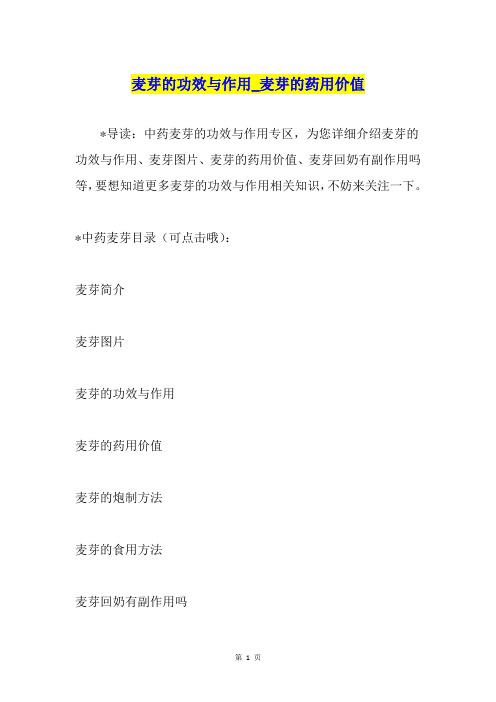 麦芽的功效与作用_麦芽的药用价值

*导读：中药麦芽的功效与作用专区，为您详细介绍麦芽的功效与作用、麦芽图片、麦芽的药用价值、麦芽回奶有副作用吗等，要想知道更多麦芽的功效与作用相关知识，不妨来关注一下。

*中药麦芽目录（可点击哦）：

麦芽简介

麦芽图片

麦芽的功效与作用

麦芽的药用价值

麦芽的炮制方法

麦芽的食用方法

麦芽回奶有副作用吗

第 1 页